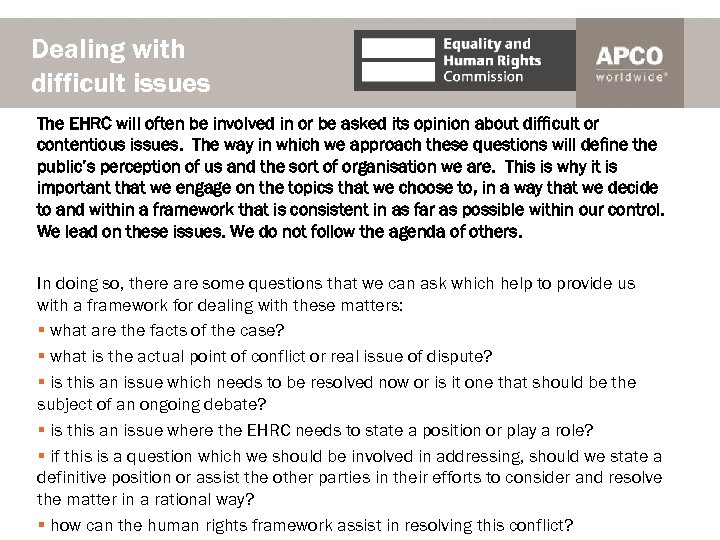 Dealing with difficult issues

Equality and Human Rights Commission

APCO worldwide®

The EHRC will often be involved in or be asked its opinion about difficult or contentious issues. The way in which we approach these questions will define the public's perception of us and the sort of organisation we are. This is why it is important that we engage on the topics that we choose to, in a way that we decide to and within a framework that is consistent in as far as possible within our control. We lead on these issues. We do not follow the agenda of others.

In doing so, there are some questions that we can ask which help to provide us with a framework for dealing with these matters:

▪ what are the facts of the case?

▪ what is the actual point of conflict or real issue of dispute?

▪ is this an issue which needs to be resolved now or is it one that should be the subject of an ongoing debate?

▪ is this an issue where the EHRC needs to state a position or play a role?

▪ if this is a question which we should be involved in addressing, should we state a definitive position or assist the other parties in their efforts to consider and resolve the matter in a rational way?

▪ how can the human rights framework assist in resolving this conflict?